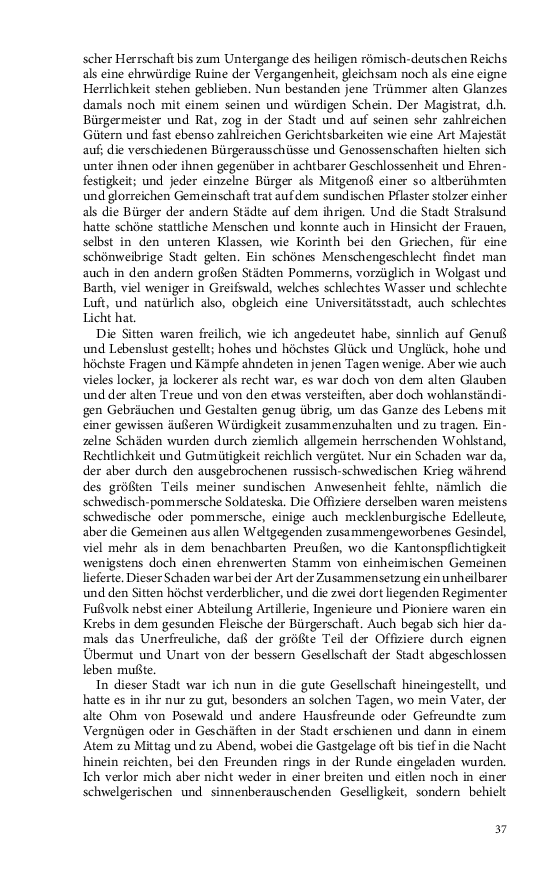 scher Herrschaft bis zum Untergange des heiligen römisch-deutschen Reichs als eine ehrwürdige Ruine der Vergangenheit, gleichsam noch als eine eigne Herrlichkeit stehen geblieben. Nun bestanden jene Trümmer alten Glanzes damals noch mit einem seinen und würdigen Schein. Der Magistrat, d.h. Bürgermeister und Rat, zog in der Stadt und auf seinen sehr zahlreichen Gütern und fast ebenso zahlreichen Gerichtsbarkeiten wie eine Art Majestät auf; die verschiedenen Bürgerausschüsse und Genossenschaften hielten sich unter ihnen oder ihnen gegenüber in achtbarer Geschlossenheit und Ehrenfestigkeit; und jeder einzelne Bürger als Mitgenoß einer so altberühmten und glorreichen Gemeinschaft trat auf dem sundischen Pflaster stolzer einher als die Bürger der andern Städte auf dem ihrigen. Und die Stadt Stralsund hatte schöne stattliche Menschen und konnte auch in Hinsicht der Frauen, selbst in den unteren Klassen, wie Korinth bei den Griechen, für eine schönweibrige Stadt gelten. Ein schönes Menschengeschlecht findet man auch in den andern großen Städten Pommerns, vorzüglich in Wolgast und Barth, viel weniger in Greifswald, welches schlechtes Wasser und schlechte Luft, und natürlich also, obgleich eine Universitätsstadt, auch schlechtes Licht hat.

Die Sitten waren freilich, wie ich angedeutet habe, sinnlich auf Genuß und Lebenslust gestellt; hohes und höchstes Glück und Unglück, hohe und höchste Fragen und Kämpfe ahndeten in jenen Tagen wenige. Aber wie auch vieles locker, ja lockerer als recht war, es war doch von dem alten Glauben und der alten Treue und von den etwas versteiften, aber doch wohlanständigen Gebräuchen und Gestalten genug übrig, um das Ganze des Lebens mit einer gewissen äußeren Würdigkeit zusammenzuhalten und zu tragen. Einzelne Schäden wurden durch ziemlich allgemein herrschenden Wohlstand, Rechtlichkeit und Gutmütigkeit reichlich vergütet. Nur ein Schaden war da, der aber durch den ausgebrochenen russisch-schwedischen Krieg während des größten Teils meiner sundischen Anwesenheit fehlte, nämlich die schwedisch-pommersche Soldateska. Die Offiziere derselben waren meistens schwedische oder pommersche, einige auch mecklenburgische Edelleute, aber die Gemeinen aus allen Weltgegenden zusammengeworbenes Gesindel, viel mehr als in dem benachbarten Preußen, wo die Kantonspflichtigkeit wenigstens doch einen ehrenwerten Stamm von einheimischen Gemeinen lieferte. Dieser Schaden war bei der Art der Zusammensetzung ein unheilbarer und den Sitten höchst verderblicher, und die zwei dort liegenden Regimenter Fußvolk nebst einer Abteilung Artillerie, Ingenieure und Pioniere waren ein Krebs in dem gesunden Fleische der Bürgerschaft. Auch begab sich hier damals das Unerfreuliche, daß der größte Teil der Offiziere durch eignen Übermut und Unart von der bessern Gesellschaft der Stadt abgeschlossen leben mußte.

In dieser Stadt war ich nun in die gute Gesellschaft hineingestellt, und hatte es in ihr nur zu gut, besonders an solchen Tagen, wo mein Vater, der alte Ohm von Posewald und andere Hausfreunde oder Gefreundte zum Vergnügen oder in Geschäften in der Stadt erschienen und dann in einem Atem zu Mittag und zu Abend, wobei die Gastgelage oft bis tief in die Nacht hinein reichten, bei den Freunden rings in der Runde eingeladen wurden. Ich verlor mich aber nicht weder in einer breiten und eitlen noch in einer schwelgerischen und sinnenberauschenden Geselligkeit, sondern behielt

37